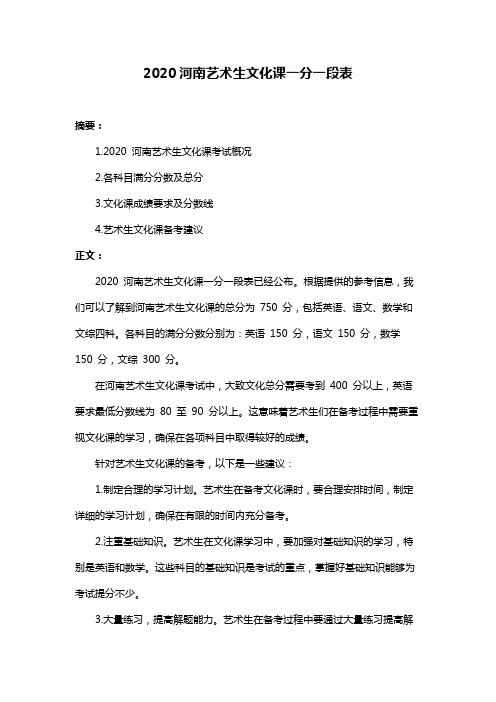 2020 河南艺术生文化课一分一段表

摘要：

1.2020 河南艺术生文化课考试概况

2.各科目满分分数及总分

3.文化课成绩要求及分数线

4.艺术生文化课备考建议

正文：

2020 河南艺术生文化课一分一段表已经公布。根据提供的参考信息，我们可以了解到河南艺术生文化课的总分为 750 分，包括英语、语文、数学和文综四科。各科目的满分分数分别为：英语 150 分，语文 150 分，数学 150 分，文综 300 分。

在河南艺术生文化课考试中，大致文化总分需要考到 400 分以上，英语要求最低分数线为 80 至 90 分以上。这意味着艺术生们在备考过程中需要重视文化课的学习，确保在各项科目中取得较好的成绩。

针对艺术生文化课的备考，以下是一些建议：

1.制定合理的学习计划。艺术生在备考文化课时，要合理安排时间，制定详细的学习计划，确保在有限的时间内充分备考。

2.注重基础知识。艺术生在文化课学习中，要加强对基础知识的学习，特别是英语和数学。这些科目的基础知识是考试的重点，掌握好基础知识能够为考试提分不少。

3.大量练习，提高解题能力。艺术生在备考过程中要通过大量练习提高解